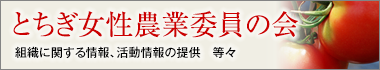 とちぎ女性農業委員の会

組織に関する情報、活動情報の提供　等々